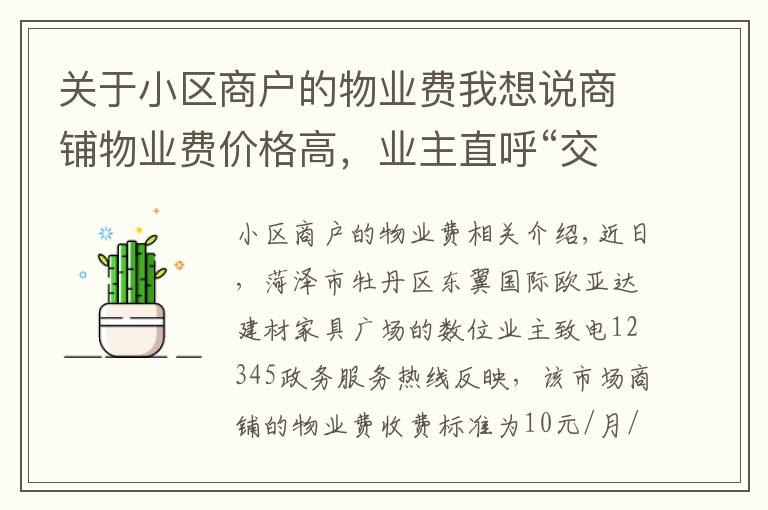 关于小区商户的物业费我想说商铺物业费价格高，业主直呼“交

小区商户的物业费相关介绍，近日，菏泽市牡丹区东翼国际欧亚达建材家具广场的数位业主致电12345政务服务热线反映，该市场商铺的物业费收费标准为10元/月/